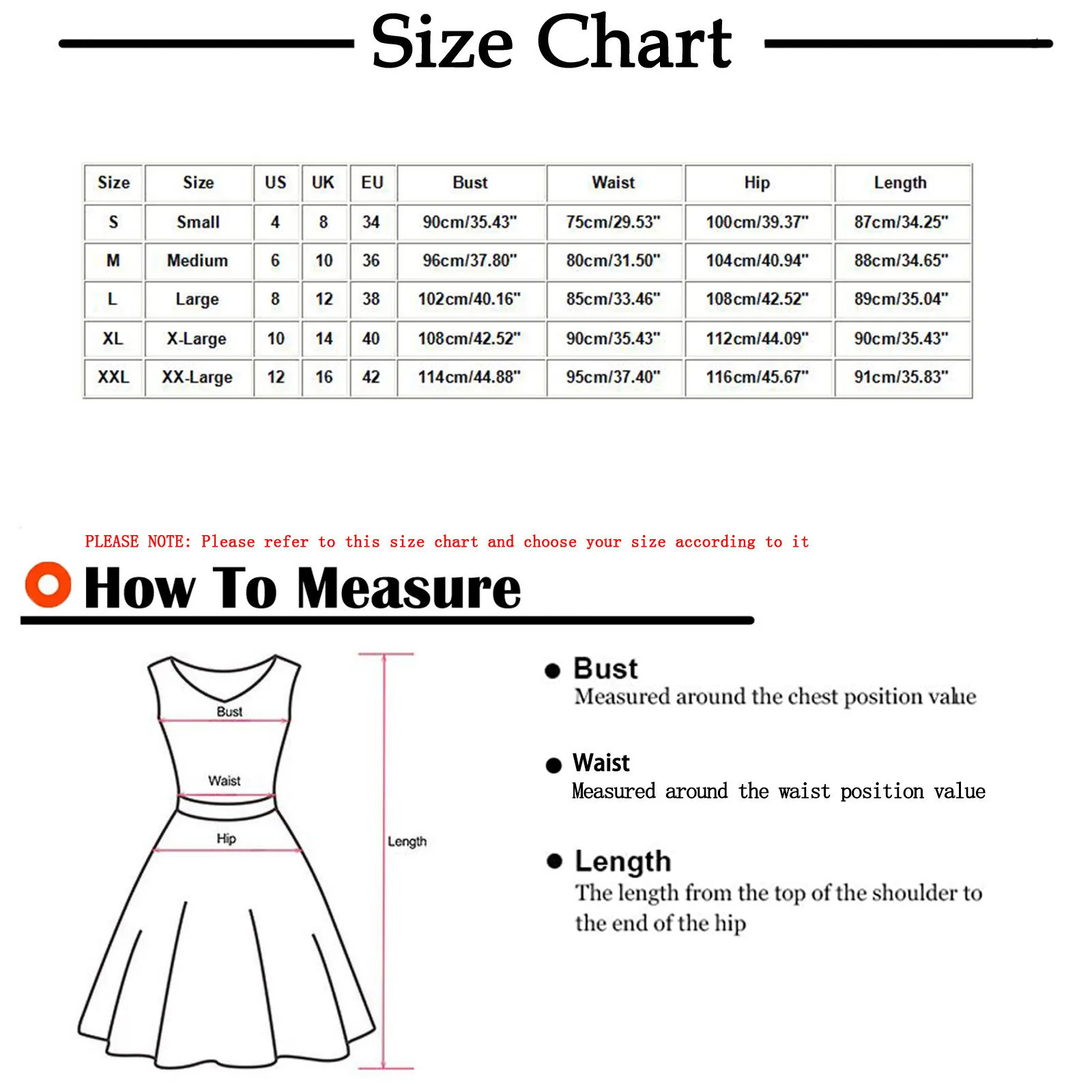 Size Chart

| Size | Size | US | UK | EU | Bust | Waist | Hip | Length |
|---|---|---|---|---|---|---|---|---|
| S | Small | 4 | 8 | 34 | 90cm/35.43" | 75cm/29.53" | 100cm/39.37" | 87cm/34.25" |
| M | Medium | 6 | 10 | 36 | 96cm/37.80" | 80cm/31.50" | 104cm/40.94" | 88cm/34.65" |
| L | Large | 8 | 12 | 38 | 102cm/40.16" | 85cm/33.46" | 108cm/42.52" | 89cm/35.04" |
| XL | X-Large | 10 | 14 | 40 | 108cm/42.52" | 90cm/35.43" | 112cm/44.09" | 90cm/35.43" |
| XXL | XX-Large | 12 | 16 | 42 | 114cm/44.88" | 95cm/37.40" | 116cm/45.67" | 91cm/35.83" |

PLEASE NOTE: Please refer to this size chart and choose your size according to it

How To Measure

Bust

Waist

Hip

Length

Bust
Measured around the chest position value

Waist
Measured around the waist position value

Length
The length from the top of the shoulder to the end of the hip